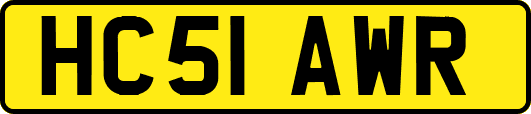 HC51 AWR